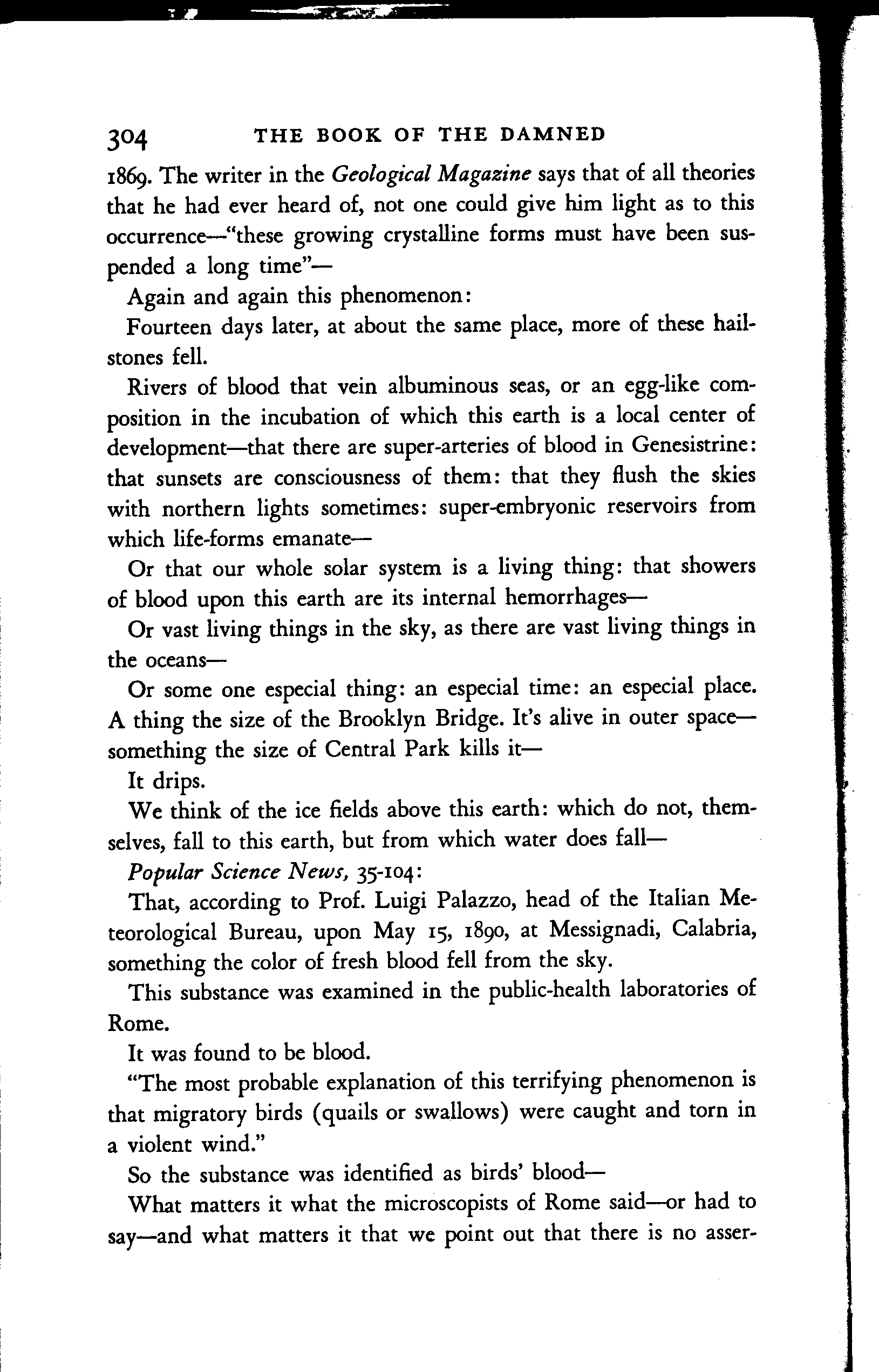 304 THE BOOK OF THE DAMNED

1869. The writer in the Geological Magazine says that of all theories that he had ever heard of, not one could give him light as to this occurrence—"these growing crystalline forms must have been suspended a long time"—

Again and again this phenomenon:

Fourteen days later, at about the same place, more of these hailstones fell.

Rivers of blood that vein albuminous seas, or an egg-like composition in the incubation of which this earth is a local center of development—that there are super-arteries of blood in Genesistrine: that sunsets are consciousness of them: that they flush the skies with northern lights sometimes: super-embryonic reservoirs from which life-forms emanate—

Or that our whole solar system is a living thing: that showers of blood upon this earth are its internal hemorrhages—

Or vast living things in the sky, as there are vast living things in the oceans—

Or some one especial thing: an especial time: an especial place. A thing the size of the Brooklyn Bridge. It's alive in outer space—something the size of Central Park kills it—

It drips.

We think of the ice fields above this earth: which do not, themselves, fall to this earth, but from which water does fall—

Popular Science News, 35-104:

That, according to Prof. Luigi Palazzo, head of the Italian Meteorological Bureau, upon May 15, 1890, at Messignadi, Calabria, something the color of fresh blood fell from the sky.

This substance was examined in the public-health laboratories of Rome.

It was found to be blood.

"The most probable explanation of this terrifying phenomenon is that migratory birds (quails or swallows) were caught and torn in a violent wind."

So the substance was identified as birds' blood—

What matters it what the microscopists of Rome said—or had to say—and what matters it that we point out that there is no asser-